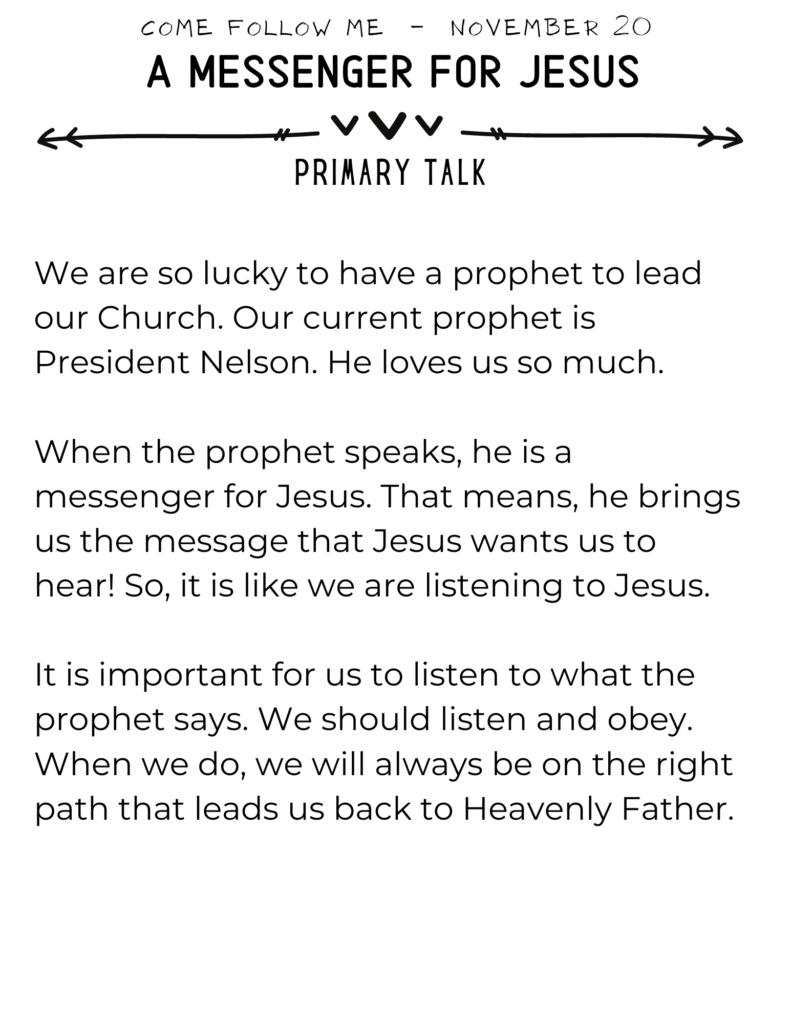 COME FOLLOW ME - NOVEMBER 20

A MESSENGER FOR JESUS

PRIMARY TALK

We are so lucky to have a prophet to lead our Church. Our current prophet is President Nelson. He loves us so much.

When the prophet speaks, he is a messenger for Jesus. That means, he brings us the message that Jesus wants us to hear! So, it is like we are listening to Jesus.

It is important for us to listen to what the prophet says. We should listen and obey. When we do, we will always be on the right path that leads us back to Heavenly Father.